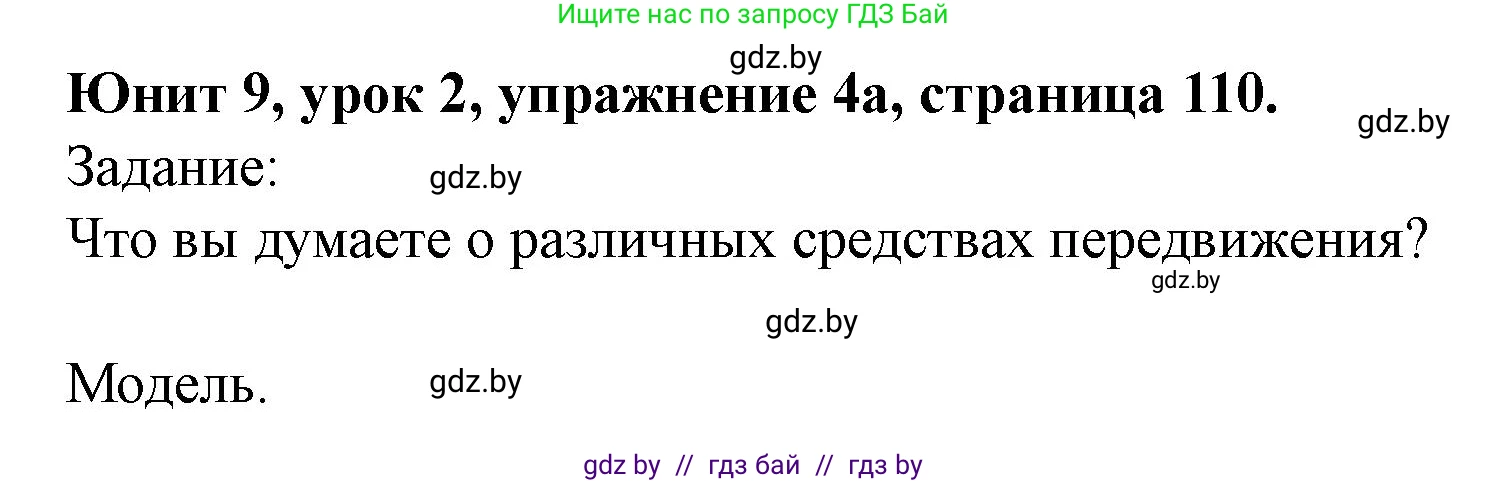 Ищите нас по запросу ГДЗ Бай

gdz.by

Юнит 9, урок 2, упражнение 4а, страница 110.

gdz.by

Задание:

gdz.by

Что вы думаете о различных средствах передвижения?

gdz.by

gdz.by

Модель.

gdz.by

gdz by // гдз бай // гдз by